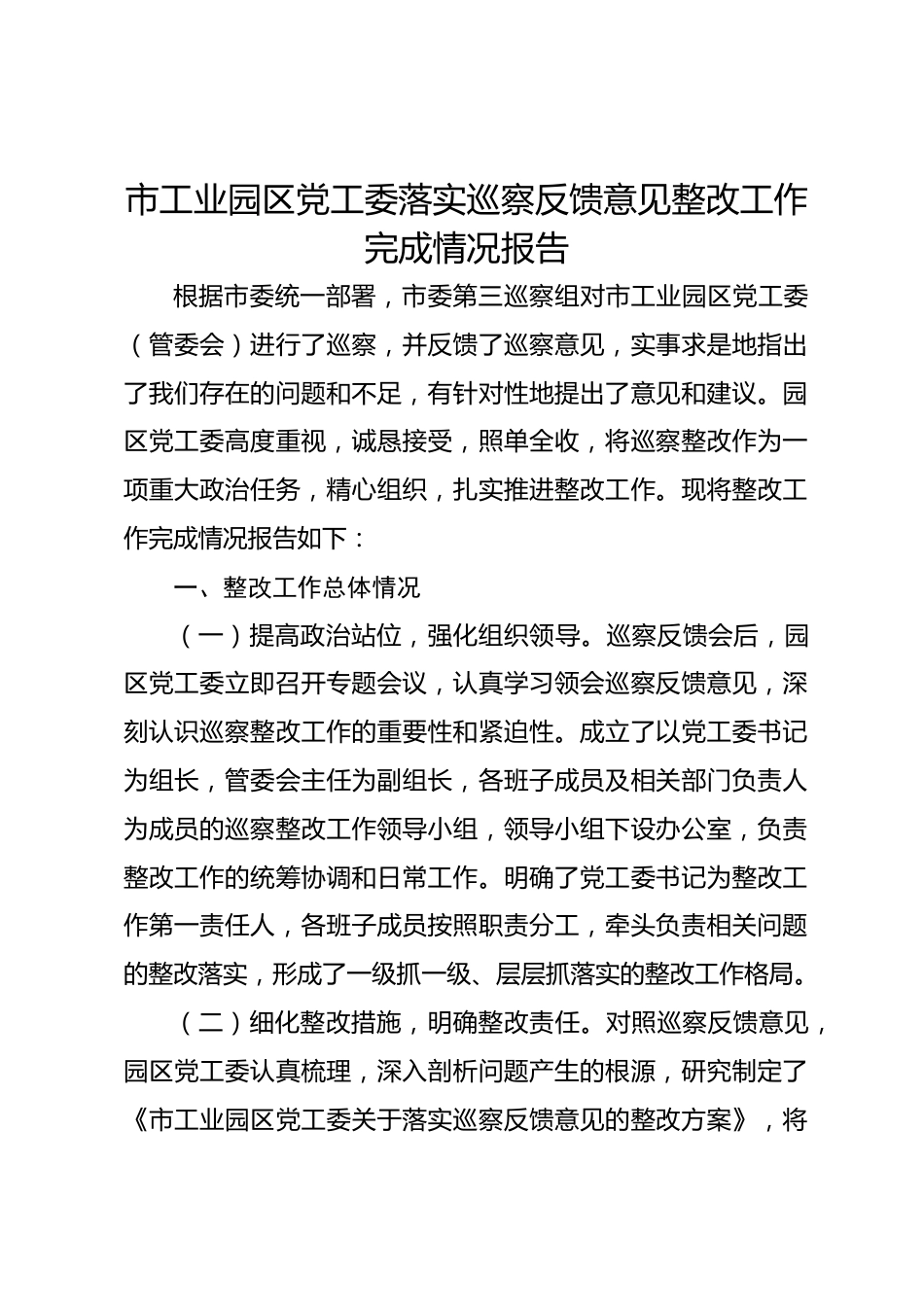 市工业园区党工委落实巡察反馈意见整改工作完成情况报告

根据市委统一部署，市委第三巡察组对市工业园区党工委（管委会）进行了巡察，并反馈了巡察意见，实事求是地指出了我们存在的问题和不足，有针对性地提出了意见和建议。园区党工委高度重视，诚恳接受，照单全收，将巡察整改作为一项重大政治任务，精心组织，扎实推进整改工作。现将整改工作完成情况报告如下：

一、整改工作总体情况

（一）提高政治站位，强化组织领导。巡察反馈会后，园区党工委立即召开专题会议，认真学习领会巡察反馈意见，深刻认识巡察整改工作的重要性和紧迫性。成立了以党工委书记为组长，管委会主任为副组长，各班子成员及相关部门负责人为成员的巡察整改工作领导小组，领导小组下设办公室，负责整改工作的统筹协调和日常工作。明确了党工委书记为整改工作第一责任人，各班子成员按照职责分工，牵头负责相关问题的整改落实，形成了一级抓一级、层层抓落实的整改工作格局。

（二）细化整改措施，明确整改责任。对照巡察反馈意见，园区党工委认真梳理，深入剖析问题产生的根源，研究制定了《市工业园区党工委关于落实巡察反馈意见的整改方案》，将